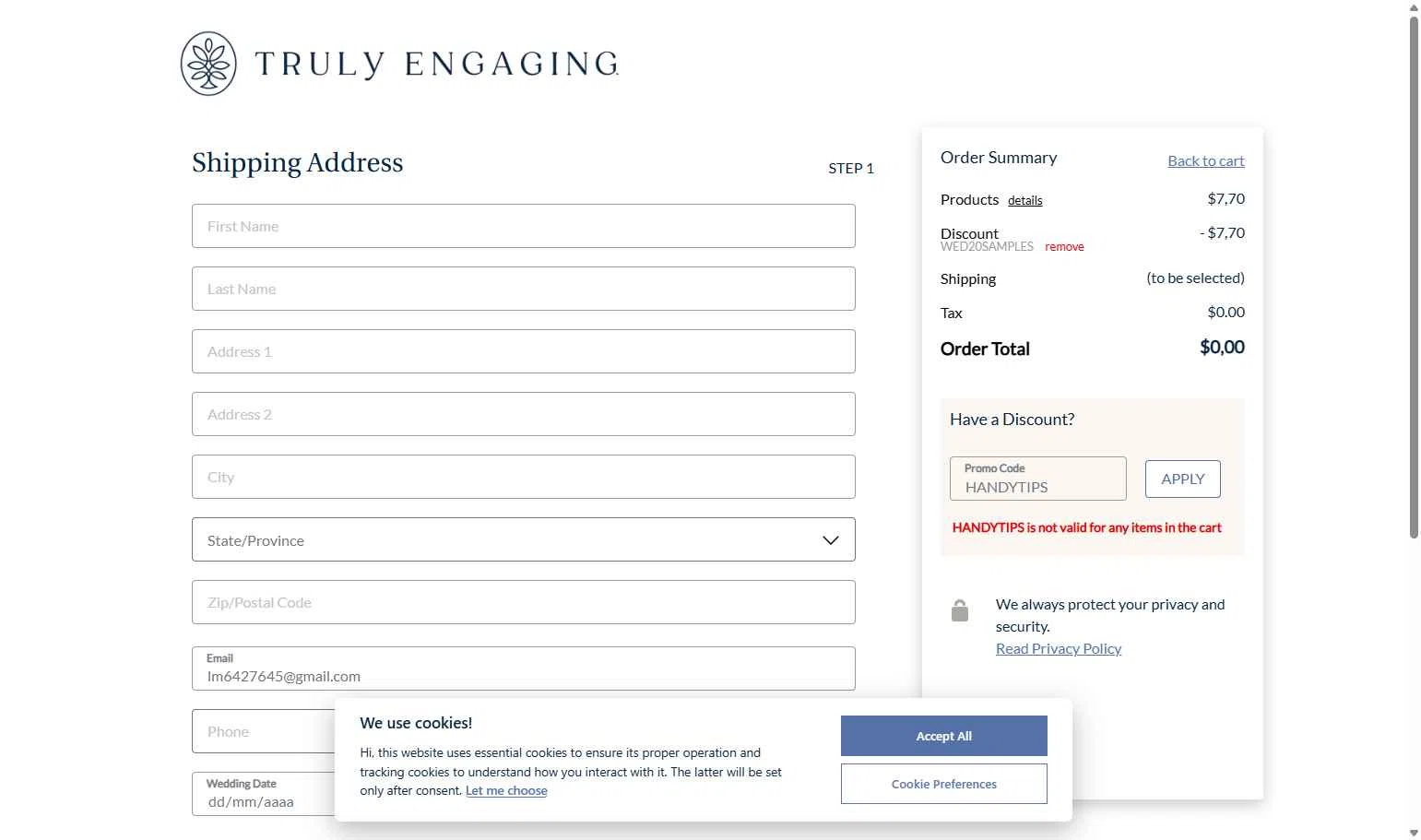 TRULY ENGAGING

Shipping Address

STEP 1

First Name

Last Name

Address 1

Address 2

City

State/Province

Zip/Postal Code

Email
lm6427645@gmail.com

Phone

Wedding Date
dd/mm/aaaa

Order Summary

Back to cart

Products details $7,70

Discount - $7,70
WED20SAMPLES remove

Shipping (to be selected)

Tax $0.00

Order Total $0,00

Have a Discount?

Promo Code
HANDYTIPS

APPLY

HANDYTIPS is not valid for any items in the cart

We always protect your privacy and security.
Read Privacy Policy

We use cookies!

Hi, this website uses essential cookies to ensure its proper operation and tracking cookies to understand how you interact with it. The latter will be set only after consent. Let me choose

Accept All

Cookie Preferences